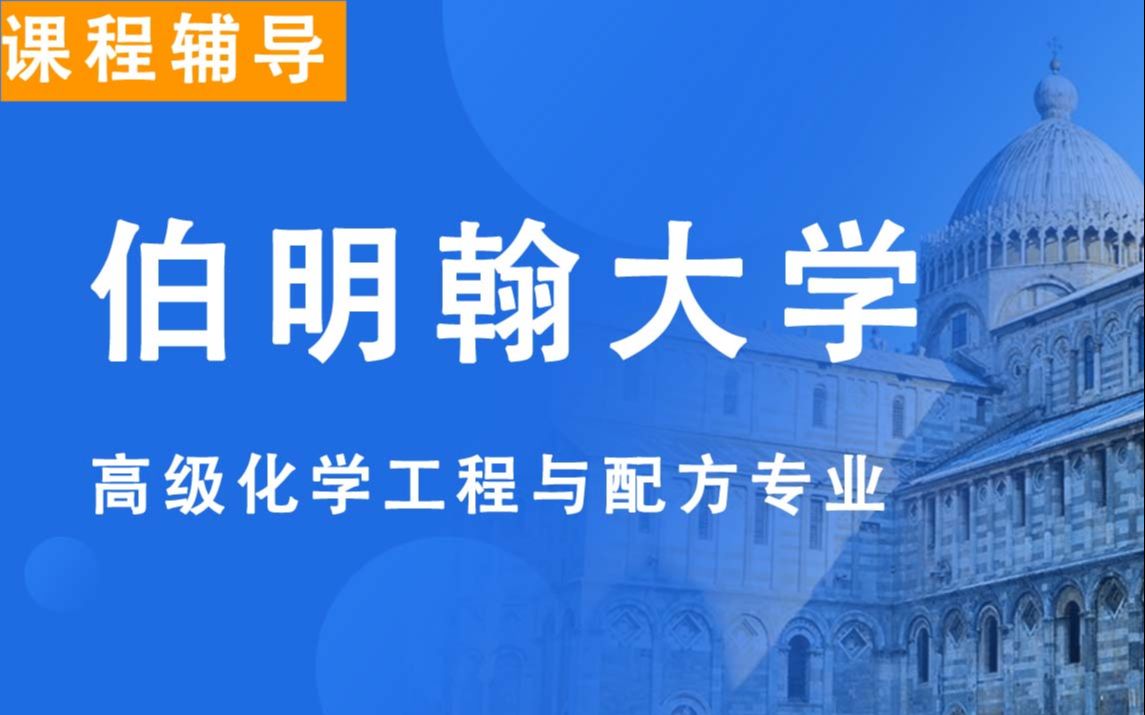 课程辅导

伯明翰大学

高级化学工程与配方专业